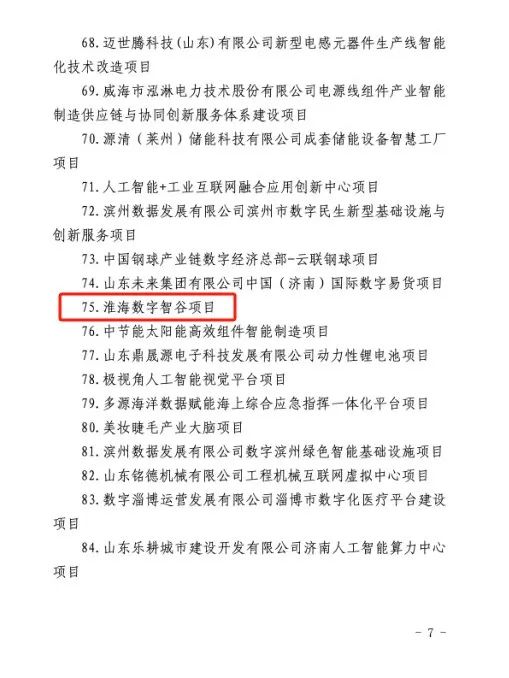 68.迈世腾科技(山东)有限公司新型电感元器件生产线智能化技术改造项目

69.威海市泓淋电力技术股份有限公司电源线组件产业智能制造供应链与协同创新服务体系建设项目

70.源清（莱州）储能科技有限公司成套储能设备智慧工厂项目

71.人工智能+工业互联网融合应用创新中心项目

72.滨州数据发展有限公司滨州市数字民生新型基础设施与创新服务项目

73.中国钢球产业链数字经济总部-云联钢球项目

74.山东未来集团有限公司中国（济南）国际数字易货项目

75.淮海数字智谷项目

76.中节能太阳能高效组件智能制造项目

77.山东鼎晟源电子科技发展有限公司动力性锂电池项目

78.极视角人工智能视觉平台项目

79.多源海洋数据赋能海上综合应急指挥一体化平台项目

80.美妆睫毛产业大脑项目

81.滨州数据发展有限公司数字滨州绿色智能基础设施项目

82.山东铭德机械有限公司工程机械互联网虚拟中心项目

83.数字淄博运营发展有限公司淄博市数字化医疗平台建设项目

84.山东乐耕城市建设开发有限公司济南人工智能算力中心项目

- 7 -